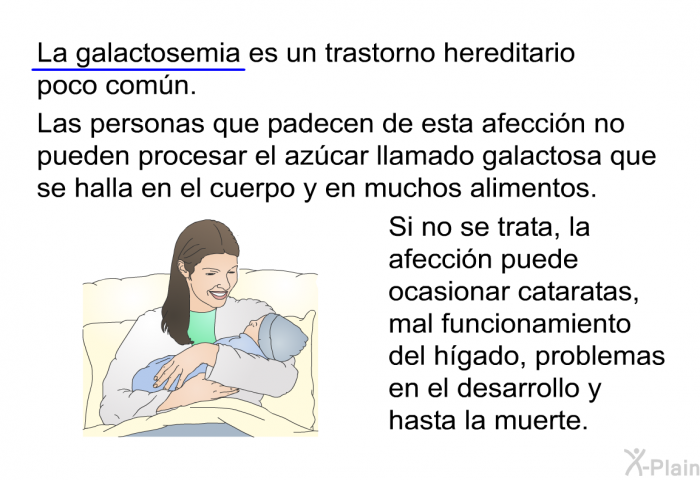 La galactosemia es un trastorno hereditario poco común.

Las personas que padecen de esta afección no pueden procesar el azúcar llamado galactosa que se halla en el cuerpo y en muchos alimentos.

Si no se trata, la afección puede ocasionar cataratas, mal funcionamiento del hígado, problemas en el desarrollo y hasta la muerte.

X-Plain